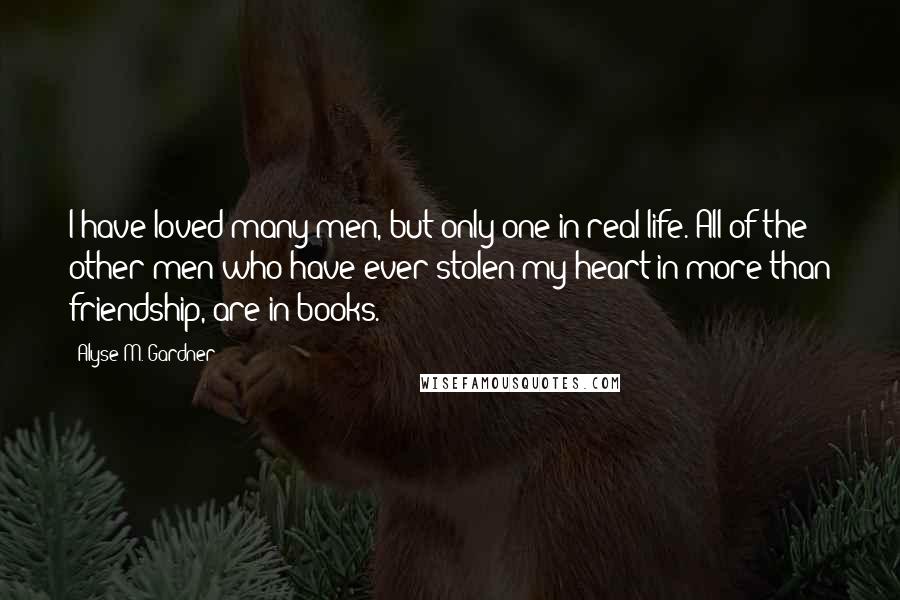 I have loved many men, but only one in real life. All of the other men who have ever stolen my heart in more than friendship, are in books.

Alyse M. Gardner

WISEFAMOUSQUOTES.COM